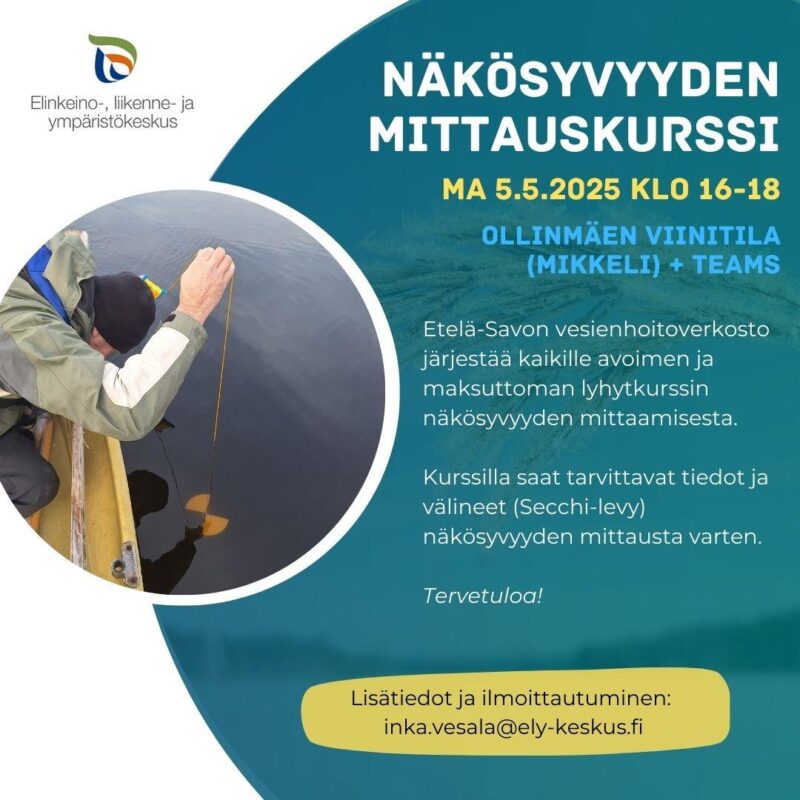 Elinkeino-, liikenne- ja ympäristökeskus

NÄKÖSYVYYDEN MITTAUSKURSSI

MA 5.5.2025 KLO 16-18

OLLINMÄEN VIINITILA (MIKKELI) + TEAMS

Etelä-Savon vesienhoitoverkosto järjestää kaikille avoimen ja maksuttoman lyhytkurssin näkösyvyyden mittaamisesta.

Kurssilla saat tarvittavat tiedot ja välineet (Secchi-levy) näkösyvyyden mittausta varten.

Tervetuloa!

Lisätiedot ja ilmoittautuminen:
inka.vesala@ely-keskus.fi